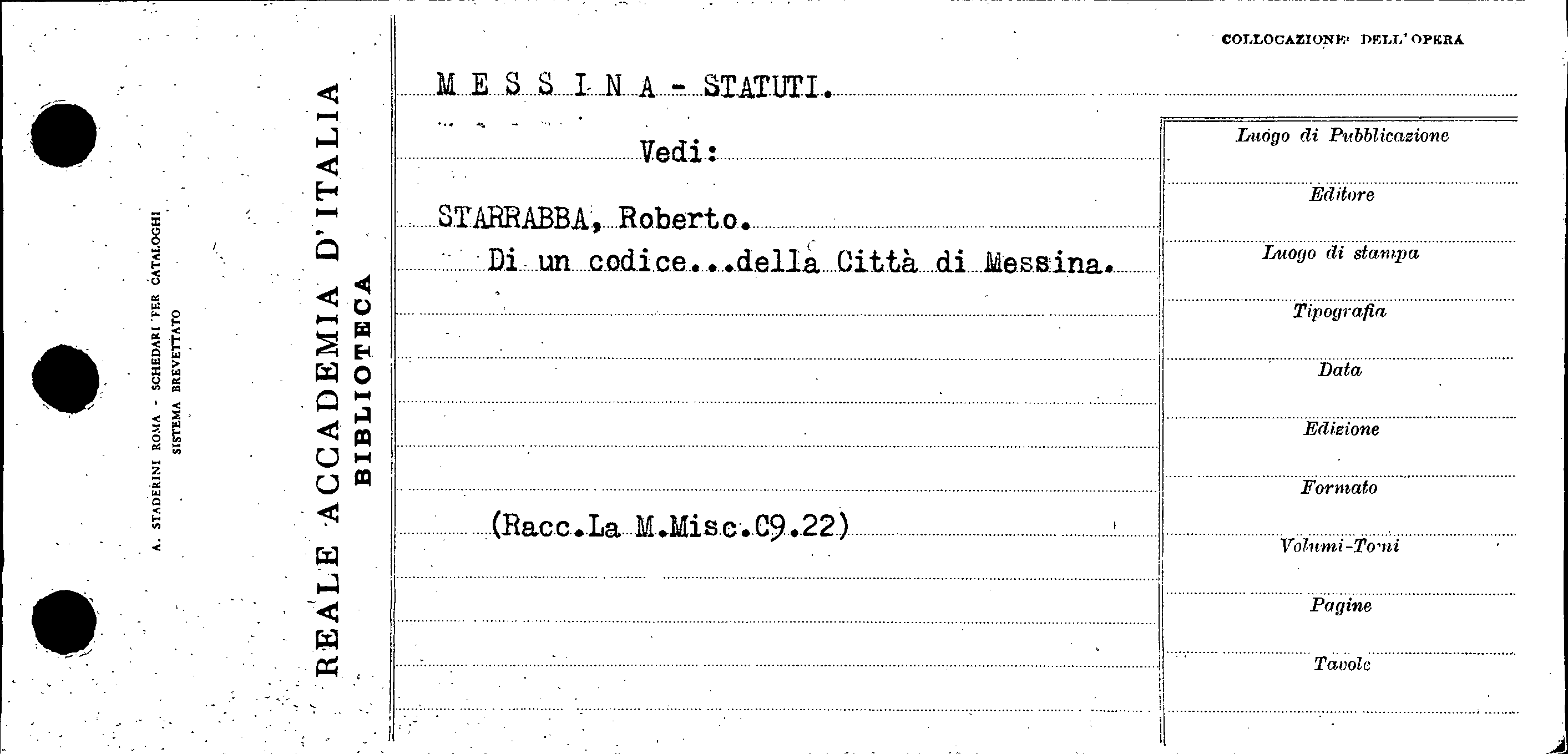 A. STADERINI ROMA - SCHEDARI PER CATALOGHI
SISTEMA BREVETTATO

REALE ACCADEMIA D'ITALIA
BIBLIOTECA

COLLOCAZIONE DELL'OPERA

M E S S I N A - STATUTI.

Vedi:

STARRABBA, Roberto.

Di un codice...della Città di Messina.

(Racc.La M.Misc.C9.22)

Luogo di Pubblicazione

Editore

Luogo di stampa

Tipografia

Data

Edizione

Formato

Volumi-Tomi

Pagine

Tavole